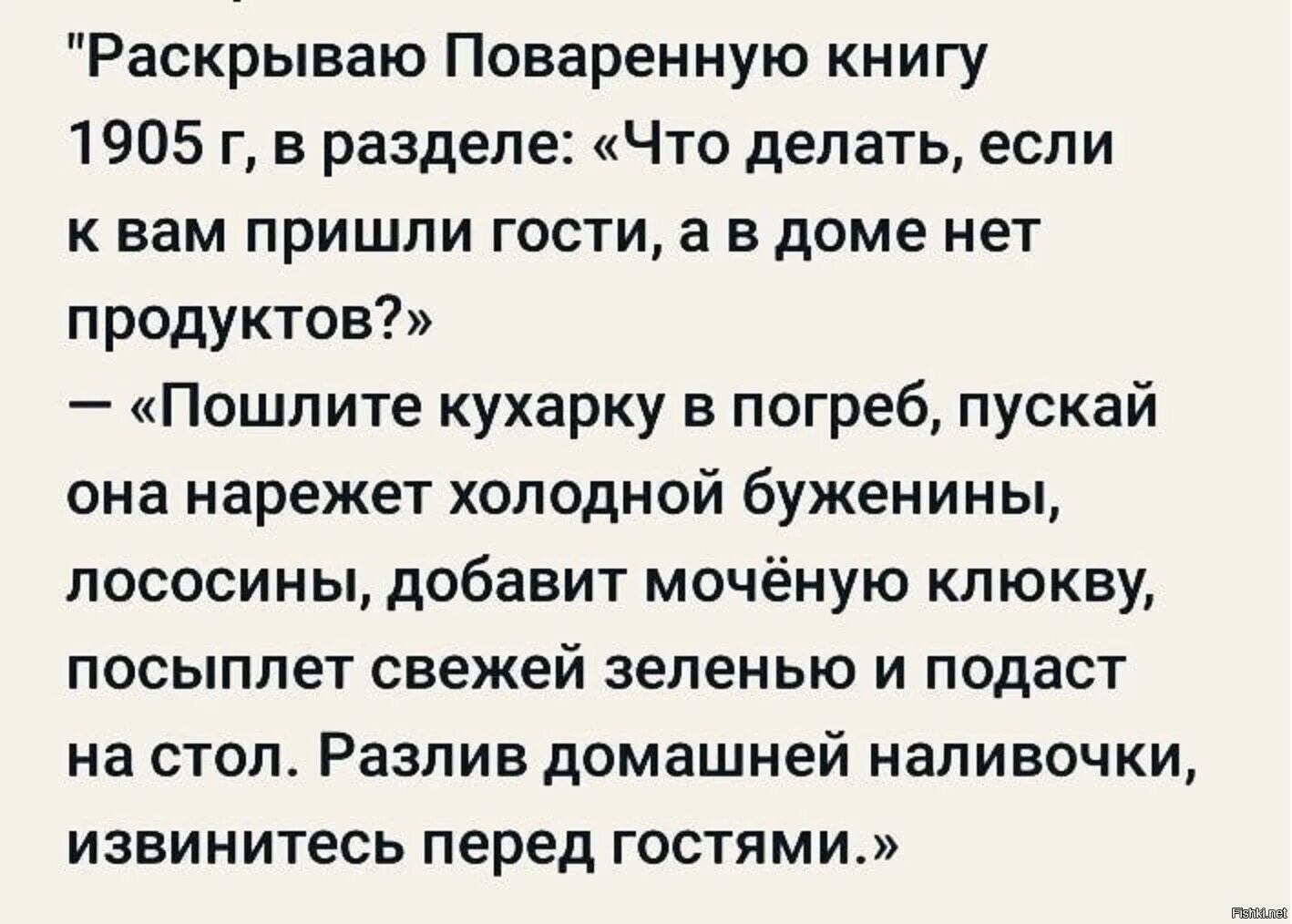 "Раскрываю Поваренную книгу 1905 г, в разделе: «Что делать, если к вам пришли гости, а в доме нет продуктов?»
— «Пошлите кухарку в погреб, пускай она нарежет холодной буженины, лососины, добавит мочёную клюкву, посыплет свежей зеленью и подаст на стол. Разлив домашней наливочки, извинитесь перед гостями.»

Fishki.net